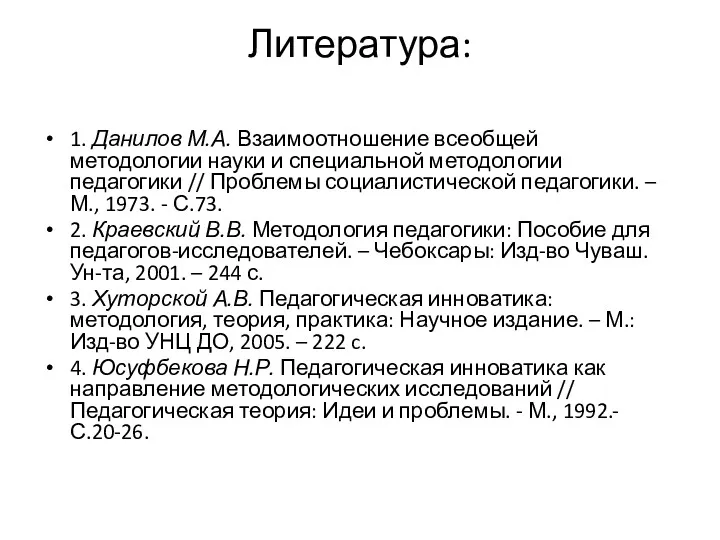 Литература:

• 1. Данилов М.А. Взаимоотношение всеобщей методологии науки и специальной методологии педагогики // Проблемы социалистической педагогики. – М., 1973. - С.73.
• 2. Краевский В.В. Методология педагогики: Пособие для педагогов-исследователей. – Чебоксары: Изд-во Чуваш. Ун-та, 2001. – 244 с.
• 3. Хуторской А.В. Педагогическая инноватика: методология, теория, практика: Научное издание. – М.: Изд-во УНЦ ДО, 2005. – 222 с.
• 4. Юсуфбекова Н.Р. Педагогическая инноватика как направление методологических исследований // Педагогическая теория: Идеи и проблемы. - М., 1992.- С.20-26.